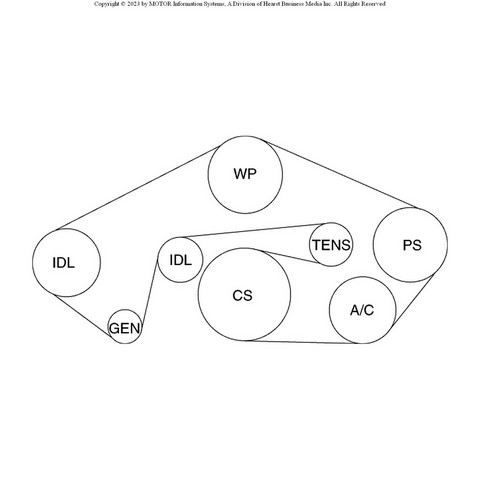 Copyright © 2023 by MOTOR Information Systems, A Division of Hearst Business Media Inc. All Rights Reserved

WP

IDL

IDL

TENS

PS

CS

A/C

GEN